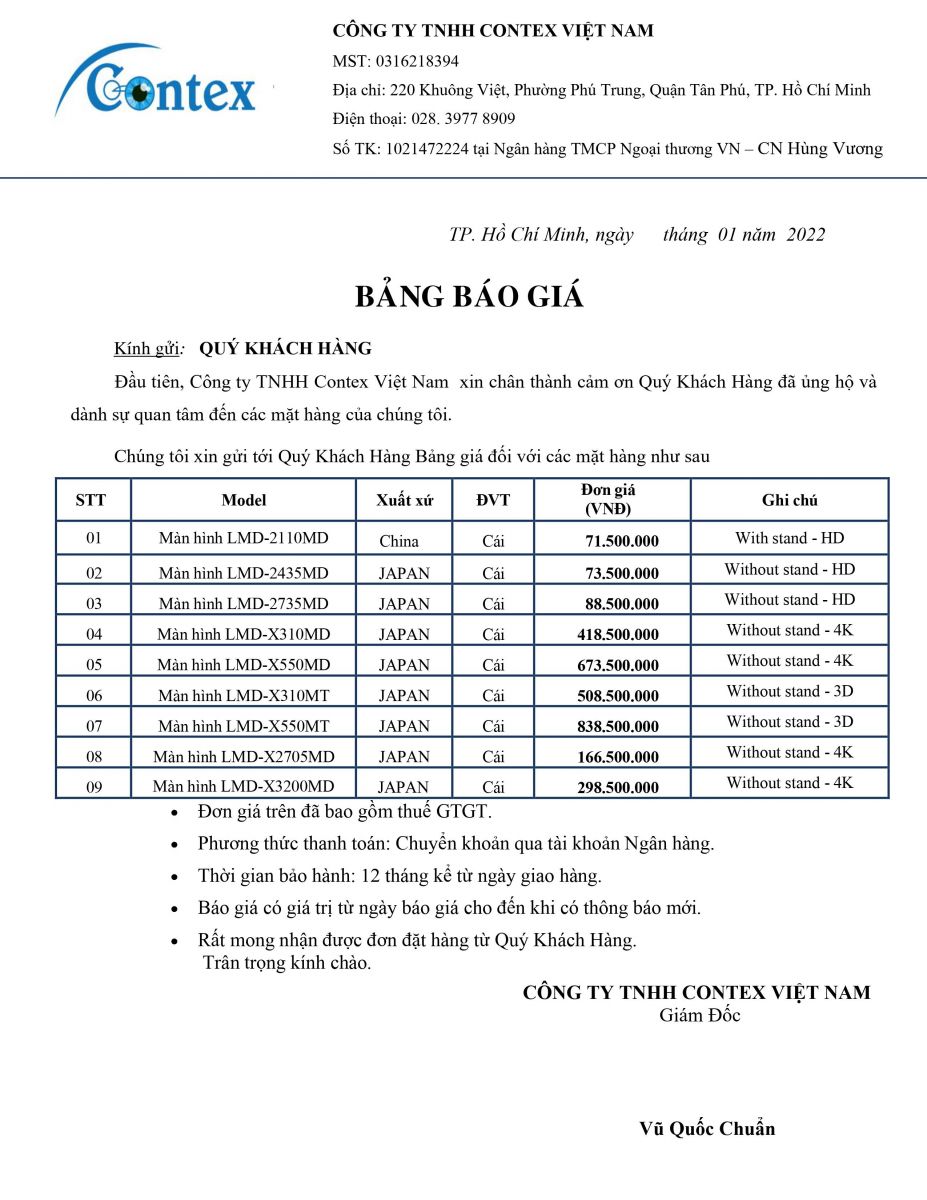 Contex

CÔNG TY TNHH CONTEX VIỆT NAM
MST: 0316218394
Địa chỉ: 220 Khuông Việt, Phường Phú Trung, Quận Tân Phú, TP. Hồ Chí Minh
Điện thoại: 028. 3977 8909
Số TK: 1021472224 tại Ngân hàng TMCP Ngoại thương VN – CN Hùng Vương

TP. Hồ Chí Minh, ngày tháng 01 năm 2022

BẢNG BÁO GIÁ

Kính gửi: QUÝ KHÁCH HÀNG

Đầu tiên, Công ty TNHH Contex Việt Nam xin chân thành cảm ơn Quý Khách Hàng đã ủng hộ và dành sự quan tâm đến các mặt hàng của chúng tôi.

Chúng tôi xin gửi tới Quý Khách Hàng Bảng giá đối với các mặt hàng như sau

| STT | Model | Xuất xứ | ĐVT | Đơn giá (VNĐ) | Ghi chú |
|---|---|---|---|---|---|
| 01 | Màn hình LMD-2110MD | China | Cái | 71.500.000 | With stand - HD |
| 02 | Màn hình LMD-2435MD | JAPAN | Cái | 73.500.000 | Without stand - HD |
| 03 | Màn hình LMD-2735MD | JAPAN | Cái | 88.500.000 | Without stand - HD |
| 04 | Màn hình LMD-X310MD | JAPAN | Cái | 418.500.000 | Without stand - 4K |
| 05 | Màn hình LMD-X550MD | JAPAN | Cái | 673.500.000 | Without stand - 4K |
| 06 | Màn hình LMD-X310MT | JAPAN | Cái | 508.500.000 | Without stand - 3D |
| 07 | Màn hình LMD-X550MT | JAPAN | Cái | 838.500.000 | Without stand - 3D |
| 08 | Màn hình LMD-X2705MD | JAPAN | Cái | 166.500.000 | Without stand - 4K |
| 09 | Màn hình LMD-X3200MD | JAPAN | Cái | 298.500.000 | Without stand - 4K |

• Đơn giá trên đã bao gồm thuế GTGT.
• Phương thức thanh toán: Chuyển khoản qua tài khoản Ngân hàng.
• Thời gian bảo hành: 12 tháng kể từ ngày giao hàng.
• Báo giá có giá trị từ ngày báo giá cho đến khi có thông báo mới.
• Rất mong nhận được đơn đặt hàng từ Quý Khách Hàng.
Trân trọng kính chào.

CÔNG TY TNHH CONTEX VIỆT NAM
Giám Đốc

Vũ Quốc Chuẩn